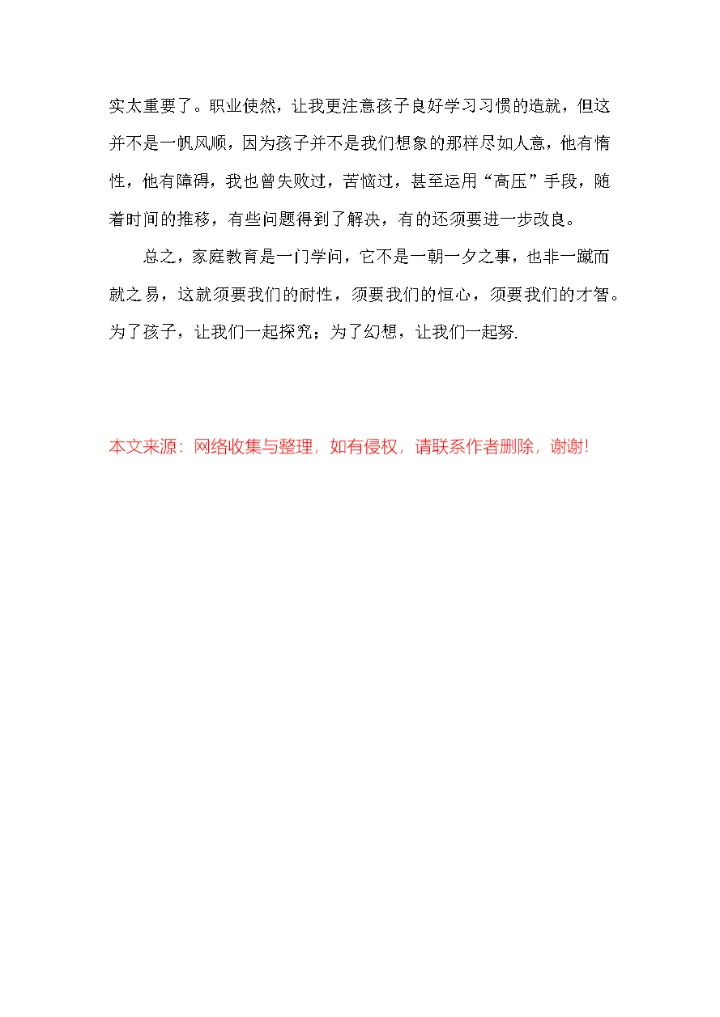 实太重要了。职业使然，让我更注意孩子良好学习习惯的造就，但这并不是一帆风顺，因为孩子并不是我们想象的那样尽如人意，他有惰性，他有障碍，我也曾失败过，苦恼过，甚至运用“高压”手段，随着时间的推移，有些问题得到了解决，有的还须要进一步改良。

总之，家庭教育是一门学问，它不是一朝一夕之事，也非一蹴而就之易，这就须要我们的耐性，须要我们的恒心，须要我们的才智。为了孩子，让我们一起探究；为了幻想，让我们一起努.

本文来源：网络收集与整理，如有侵权，请联系作者删除，谢谢!